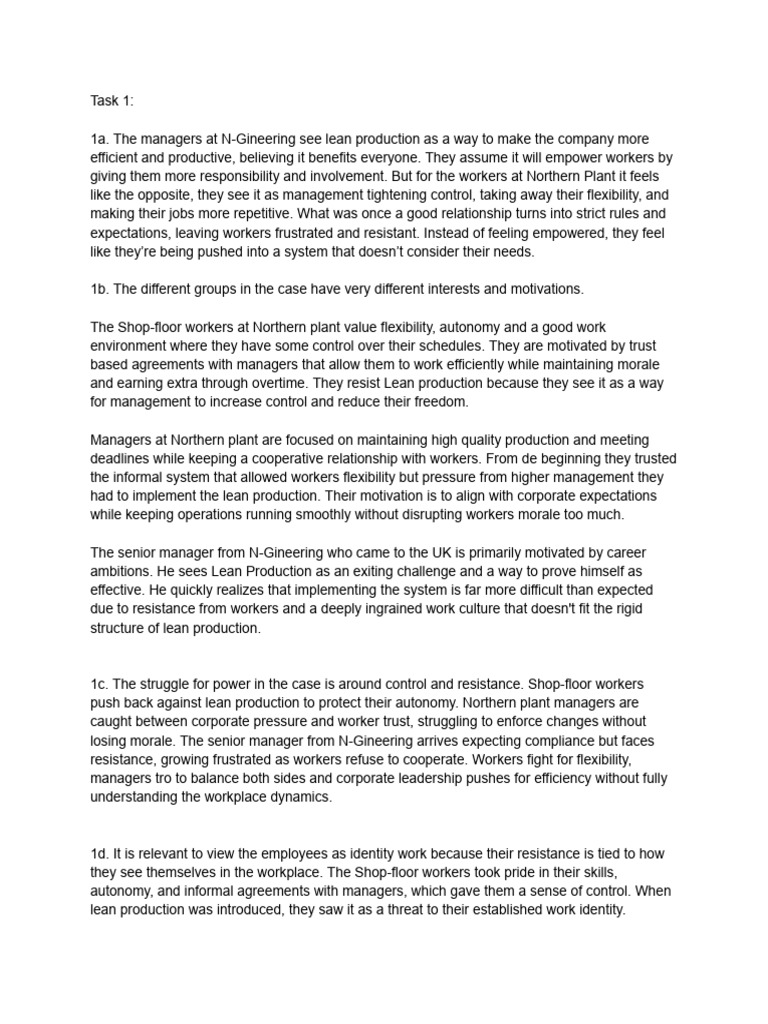 Task 1:

1a. The managers at N-Gineering see lean production as a way to make the company more efficient and productive, believing it benefits everyone. They assume it will empower workers by giving them more responsibility and involvement. But for the workers at Northern Plant it feels like the opposite, they see it as management tightening control, taking away their flexibility, and making their jobs more repetitive. What was once a good relationship turns into strict rules and expectations, leaving workers frustrated and resistant. Instead of feeling empowered, they feel like they're being pushed into a system that doesn't consider their needs.

1b. The different groups in the case have very different interests and motivations.

The Shop-floor workers at Northern plant value flexibility, autonomy and a good work environment where they have some control over their schedules. They are motivated by trust based agreements with managers that allow them to work efficiently while maintaining morale and earning extra through overtime. They resist Lean production because they see it as a way for management to increase control and reduce their freedom.

Managers at Northern plant are focused on maintaining high quality production and meeting deadlines while keeping a cooperative relationship with workers. From de beginning they trusted the informal system that allowed workers flexibility but pressure from higher management they had to implement the lean production. Their motivation is to align with corporate expectations while keeping operations running smoothly without disrupting workers morale too much.

The senior manager from N-Gineering who came to the UK is primarily motivated by career ambitions. He sees Lean Production as an exiting challenge and a way to prove himself as effective. He quickly realizes that implementing the system is far more difficult than expected due to resistance from workers and a deeply ingrained work culture that doesn't fit the rigid structure of lean production.

1c. The struggle for power in the case is around control and resistance. Shop-floor workers push back against lean production to protect their autonomy. Northern plant managers are caught between corporate pressure and worker trust, struggling to enforce changes without losing morale. The senior manager from N-Gineering arrives expecting compliance but faces resistance, growing frustrated as workers refuse to cooperate. Workers fight for flexibility, managers tro to balance both sides and corporate leadership pushes for efficiency without fully understanding the workplace dynamics.

1d. It is relevant to view the employees as identity work because their resistance is tied to how they see themselves in the workplace. The Shop-floor workers took pride in their skills, autonomy, and informal agreements with managers, which gave them a sense of control. When lean production was introduced, they saw it as a threat to their established work identity.